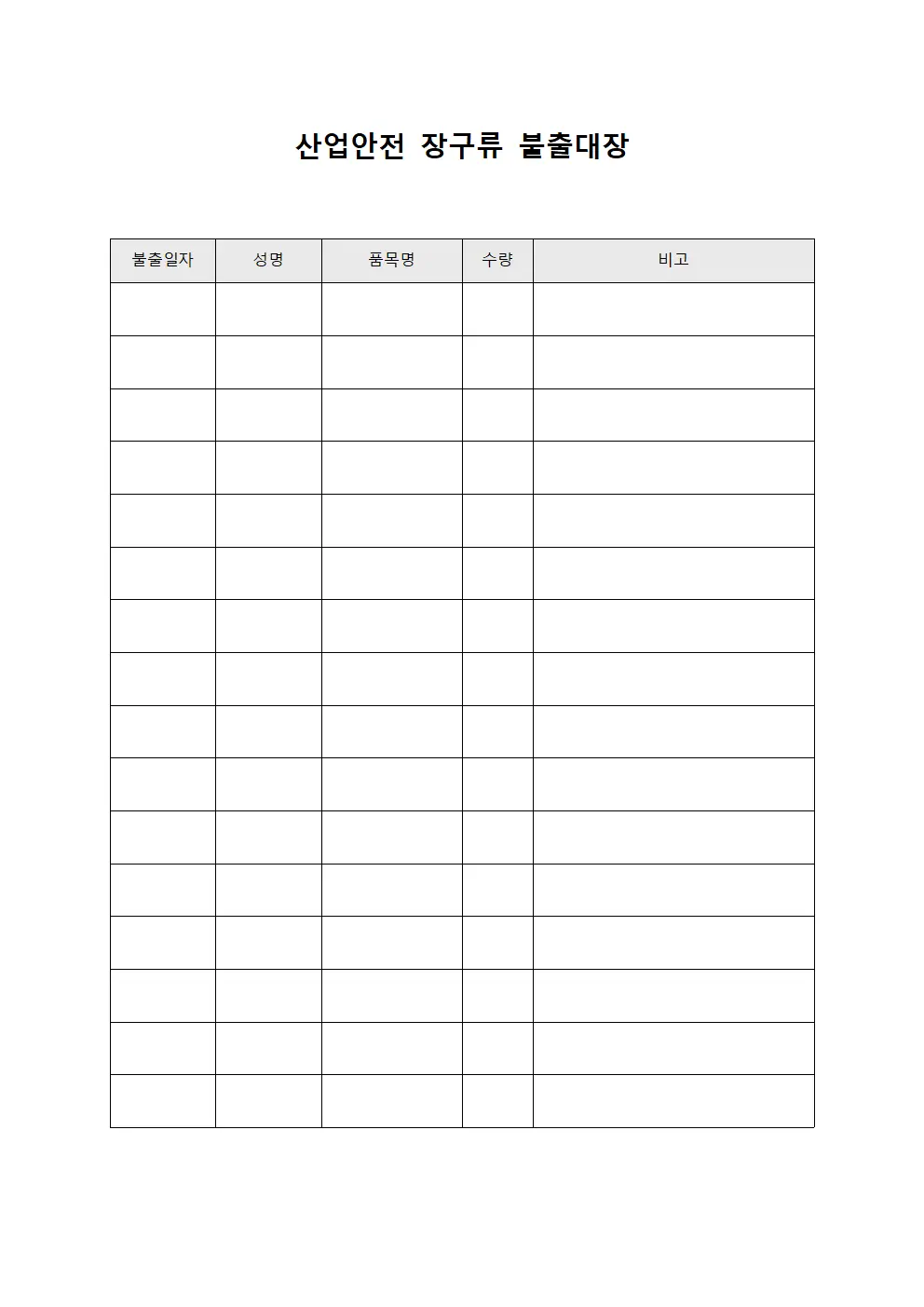 산업안전 장구류 불출대장

| 불출일자 | 성명 | 품목명 | 수량 | 비고 |
|---|---|---|---|---|
| | | | | |
| | | | | |
| | | | | |
| | | | | |
| | | | | |
| | | | | |
| | | | | |
| | | | | |
| | | | | |
| | | | | |
| | | | | |
| | | | | |
| | | | | |
| | | | | |
| | | | | |
| | | | | |